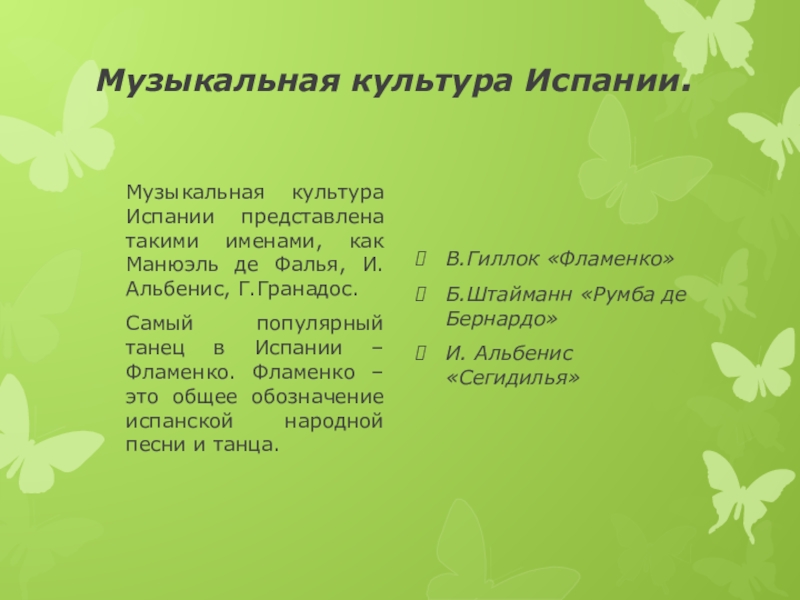 Музыкальная культура Испании.

Музыкальная культура Испании представлена такими именами, как Манюэль де Фалья, И. Альбенис, Г.Гранадос.

Самый популярный танец в Испании – Фламенко. Фламенко – это общее обозначение испанской народной песни и танца.

В.Гиллок «Фламенко»

Б.Штайманн «Румба де Бернардо»

И. Альбенис «Сегидилья»